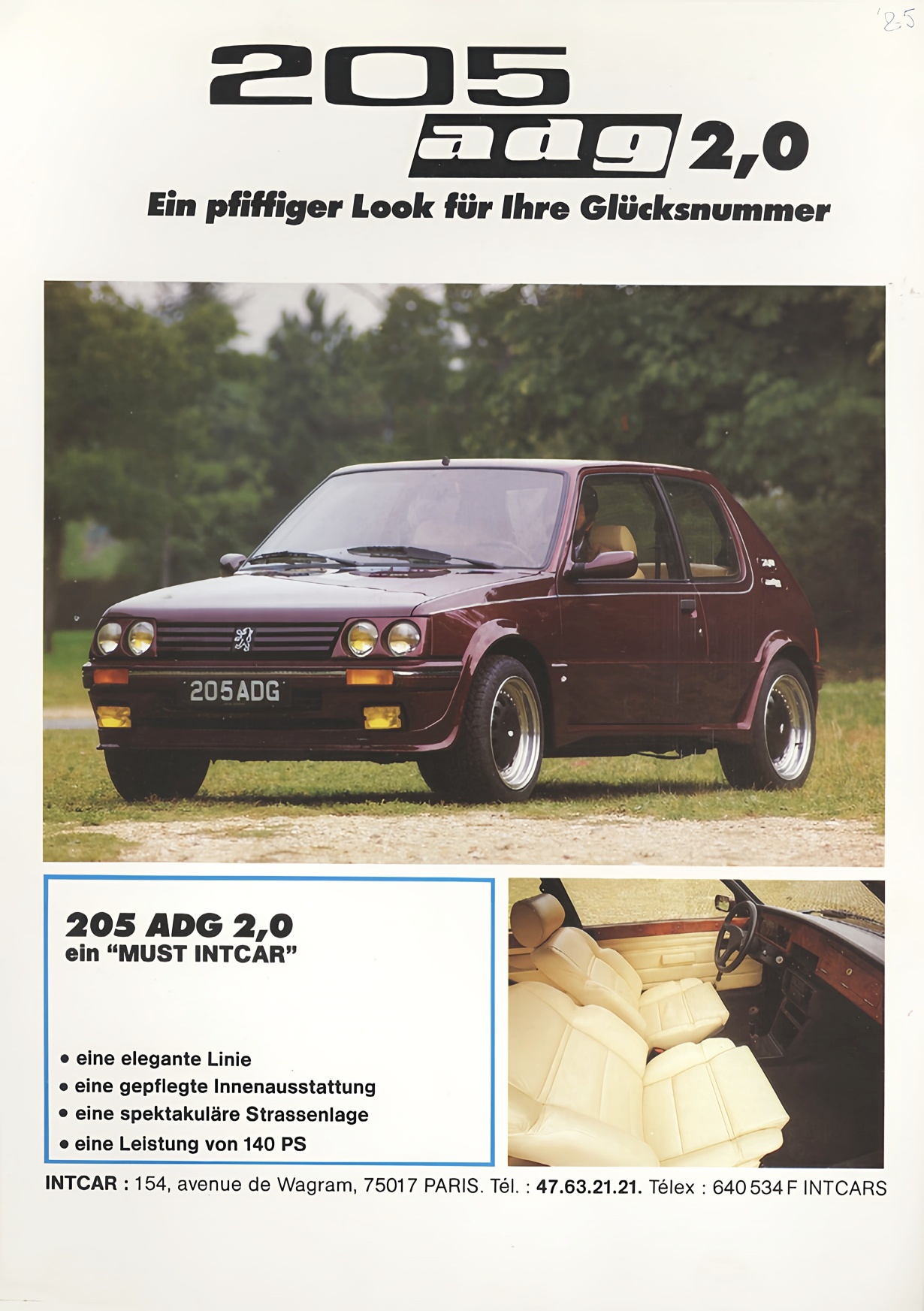 '85

205
adg 2,0
Ein pfiffiger Look für Ihre Glücksnummer

205 ADG

205 ADG 2,0
ein "MUST INTCAR"

• eine elegante Linie
• eine gepflegte Innenausstattung
• eine spektakuläre Strassenlage
• eine Leistung von 140 PS

INTCAR : 154, avenue de Wagram, 75017 PARIS. Tél. : 47.63.21.21. Télex : 640 534 F INTCARS